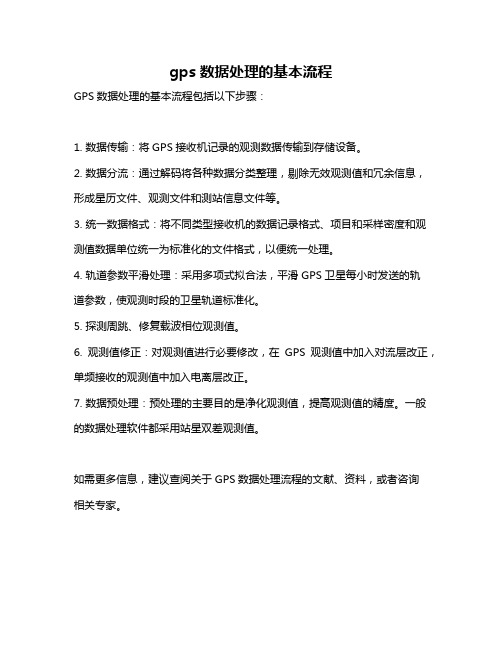 gps 数据处理的基本流程

GPS 数据处理的基本流程包括以下步骤：

1. 数据传输：将 GPS 接收机记录的观测数据传输到存储设备。

2. 数据分流：通过解码将各种数据分类整理，剔除无效观测值和冗余信息，形成星历文件、观测文件和测站信息文件等。

3. 统一数据格式：将不同类型接收机的数据记录格式、项目和采样密度和观测值数据单位统一为标准化的文件格式，以便统一处理。

4. 轨道参数平滑处理：采用多项式拟合法，平滑 GPS 卫星每小时发送的轨道参数，使观测时段的卫星轨道标准化。

5. 探测周跳、修复载波相位观测值。

6. 观测值修正：对观测值进行必要修改，在 GPS 观测值中加入对流层改正，单频接收的观测值中加入电离层改正。

7. 数据预处理：预处理的主要目的是净化观测值，提高观测值的精度。一般的数据处理软件都采用站星双差观测值。

如需更多信息，建议查阅关于 GPS 数据处理流程的文献、资料，或者咨询相关专家。